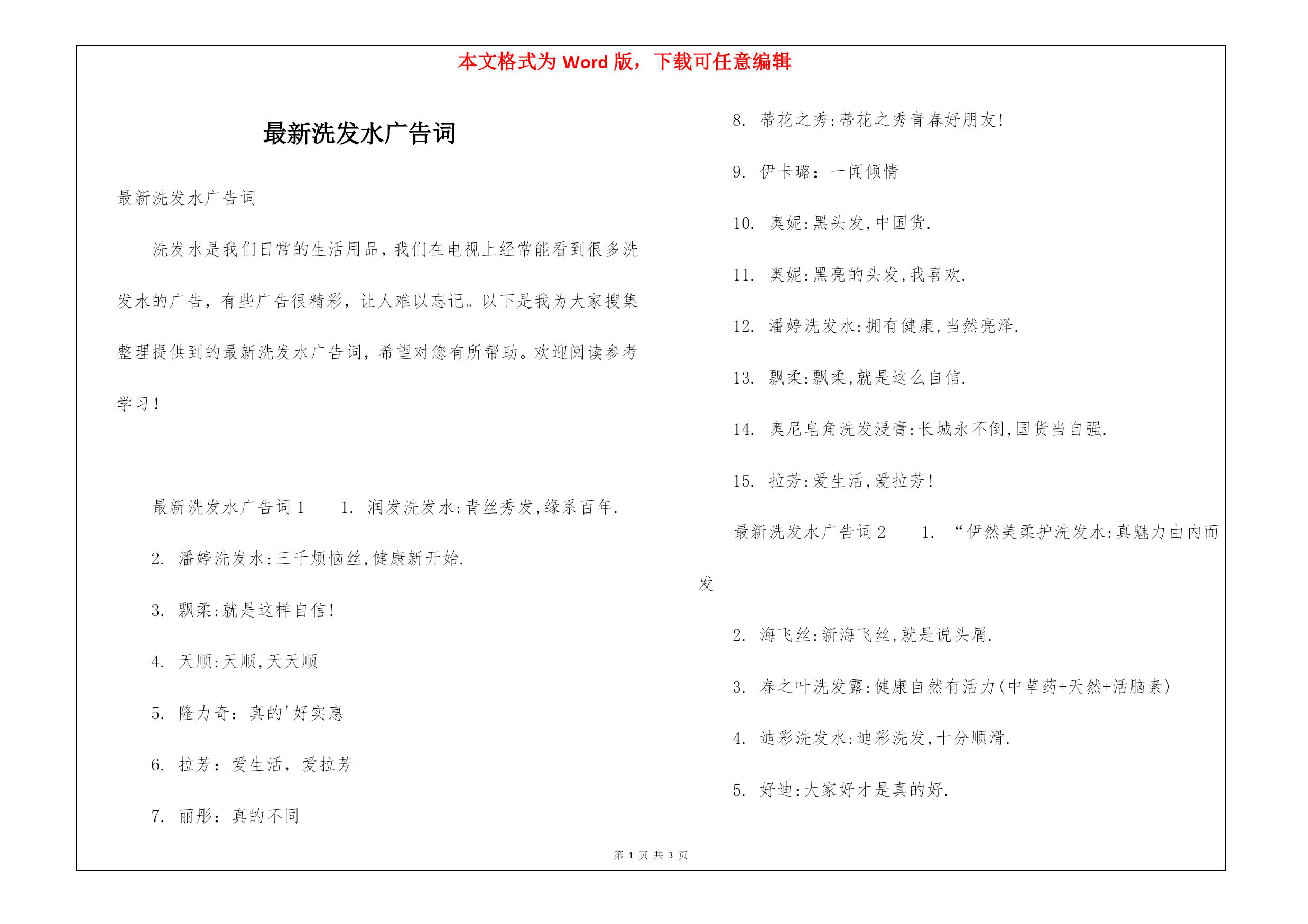 本文格式为 Word 版，下载可任意编辑

最新洗发水广告词

最新洗发水广告词

洗发水是我们日常的生活用品，我们在电视上经常能看到很多洗发水的广告，有些广告很精彩，让人难以忘记。以下是我为大家搜集整理提供到的最新洗发水广告词，希望对您有所帮助。欢迎阅读参考学习！

最新洗发水广告词 1　　1. 润发洗发水:青丝秀发,缘系百年.

2. 潘婷洗发水:三千烦恼丝,健康新开始.

3. 飘柔:就是这样自信!

4. 天顺:天顺,天天顺

5. 隆力奇：真的'好实惠

6. 拉芳：爱生活，爱拉芳

7. 丽彤：真的不同

8. 蒂花之秀:蒂花之秀青春好朋友!

9. 伊卡璐：一闻倾情

10. 奥妮:黑头发,中国货.

11. 奥妮:黑亮的头发,我喜欢.

12. 潘婷洗发水:拥有健康,当然亮泽.

13. 飘柔:飘柔,就是这么自信.

14. 奥尼皂角洗发浸膏:长城永不倒,国货当自强.

15. 拉芳:爱生活,爱拉芳!

最新洗发水广告词 2　　1. “伊然美柔护洗发水:真魅力由内而发

2. 海飞丝:新海飞丝,就是说头屑.

3. 春之叶洗发露:健康自然有活力(中草药+天然+活脑素)

4. 迪彩洗发水:迪彩洗发,十分顺滑.

5. 好迪:大家好才是真的好.

第 1 页 共 3 页